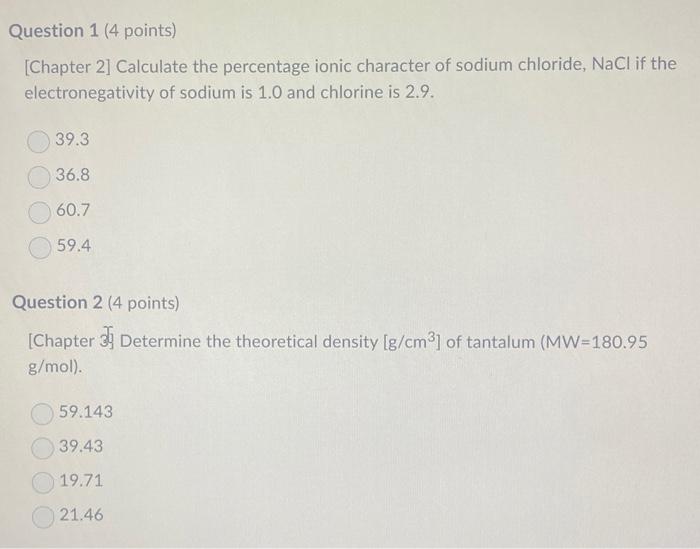 Question 1 (4 points)

[Chapter 2] Calculate the percentage ionic character of sodium chloride, NaCl if the electronegativity of sodium is 1.0 and chlorine is 2.9.

39.3

36.8

60.7

59.4

Question 2 (4 points)

[Chapter 3] Determine the theoretical density [g/cm$^3$] of tantalum (MW=180.95 g/mol).

59.143

39.43

19.71

21.46